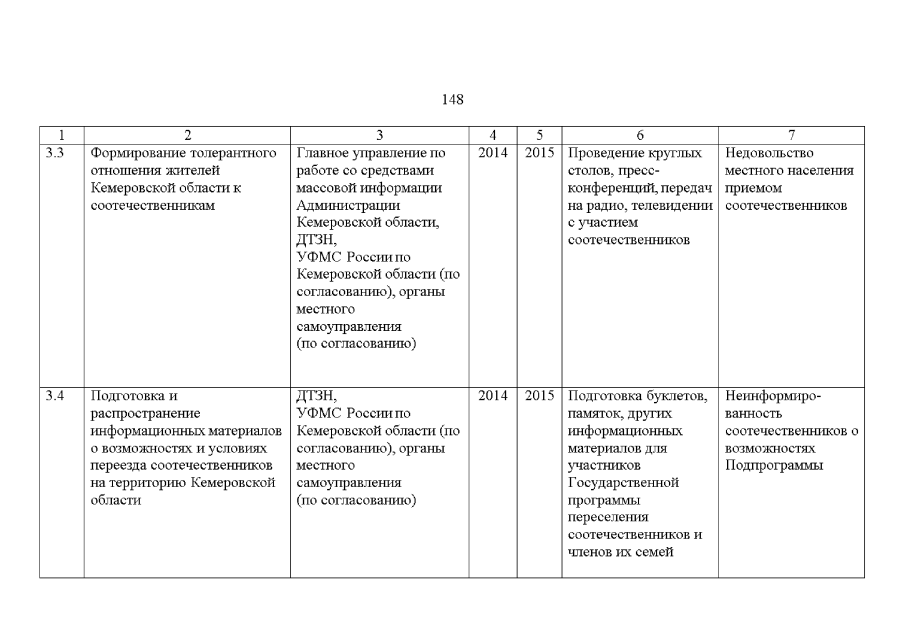 148

| 1 | 2 | 3 | 4 | 5 | 6 | 7 |
|---|---|---|---|---|---|---|
| 3.3 | Формирование толерантного отношения жителей Кемеровской области к соотечественникам | Главное управление по работе со средствами массовой информации Администрации Кемеровской области, ДТЗН, УФМС России по Кемеровской области (по согласованию), органы местного самоуправления (по согласованию) | 2014 | 2015 | Проведение круглых столов, пресс-конференций, передач на радио, телевидении с участием соотечественников | Недовольство местного населения приемом соотечественников |
| 3.4 | Подготовка и распространение информационных материалов о возможностях и условиях переезда соотечественников на территорию Кемеровской области | ДТЗН, УФМС России по Кемеровской области (по согласованию), органы местного самоуправления (по согласованию) | 2014 | 2015 | Подготовка буклетов, памяток, других информационных материалов для участников Государственной программы переселения соотечественников и членов их семей | Неинформированность соотечественников о возможностях Подпрограммы |